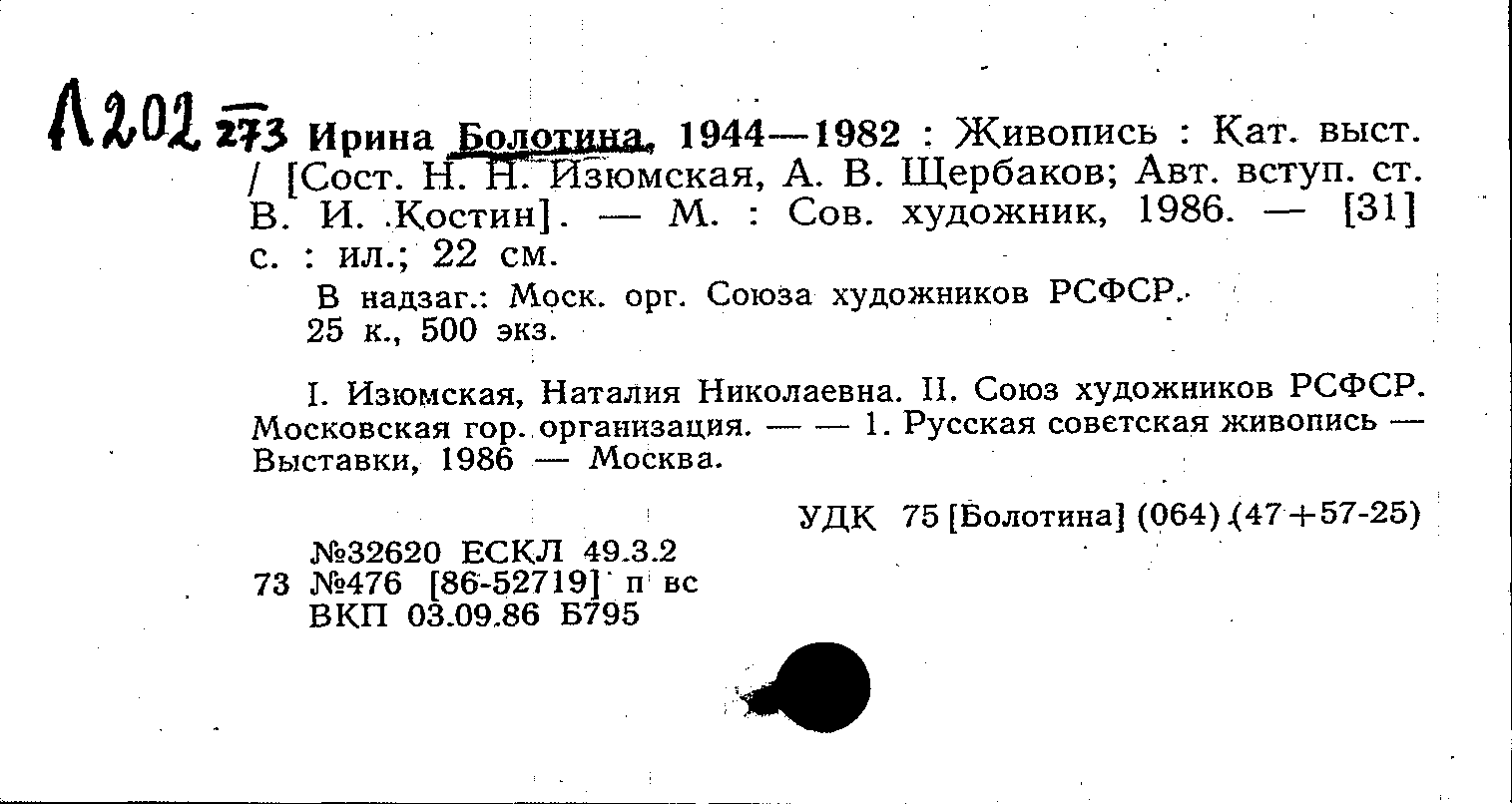 Л202 273 Ирина Болотина, 1944—1982 : Живопись : Кат. выст. / [Сост. Н. Н. Изюмская, А. В. Щербаков; Авт. вступ. ст. В. И. Костин]. — М. : Сов. художник, 1986. — [31] с. : ил.; 22 см.

В надзаг.: Моск. орг. Союза художников РСФСР.
25 к., 500 экз.

I. Изюмская, Наталия Николаевна. II. Союз художников РСФСР. Московская гор. организация. — — 1. Русская советская живопись — Выставки, 1986 — Москва.

УДК 75 [Болотина] (064) (47+57-25)

№32620 ЕСКЛ 49.3.2
73 №476 [86-52719] п вс
ВКП 03.09.86 Б795